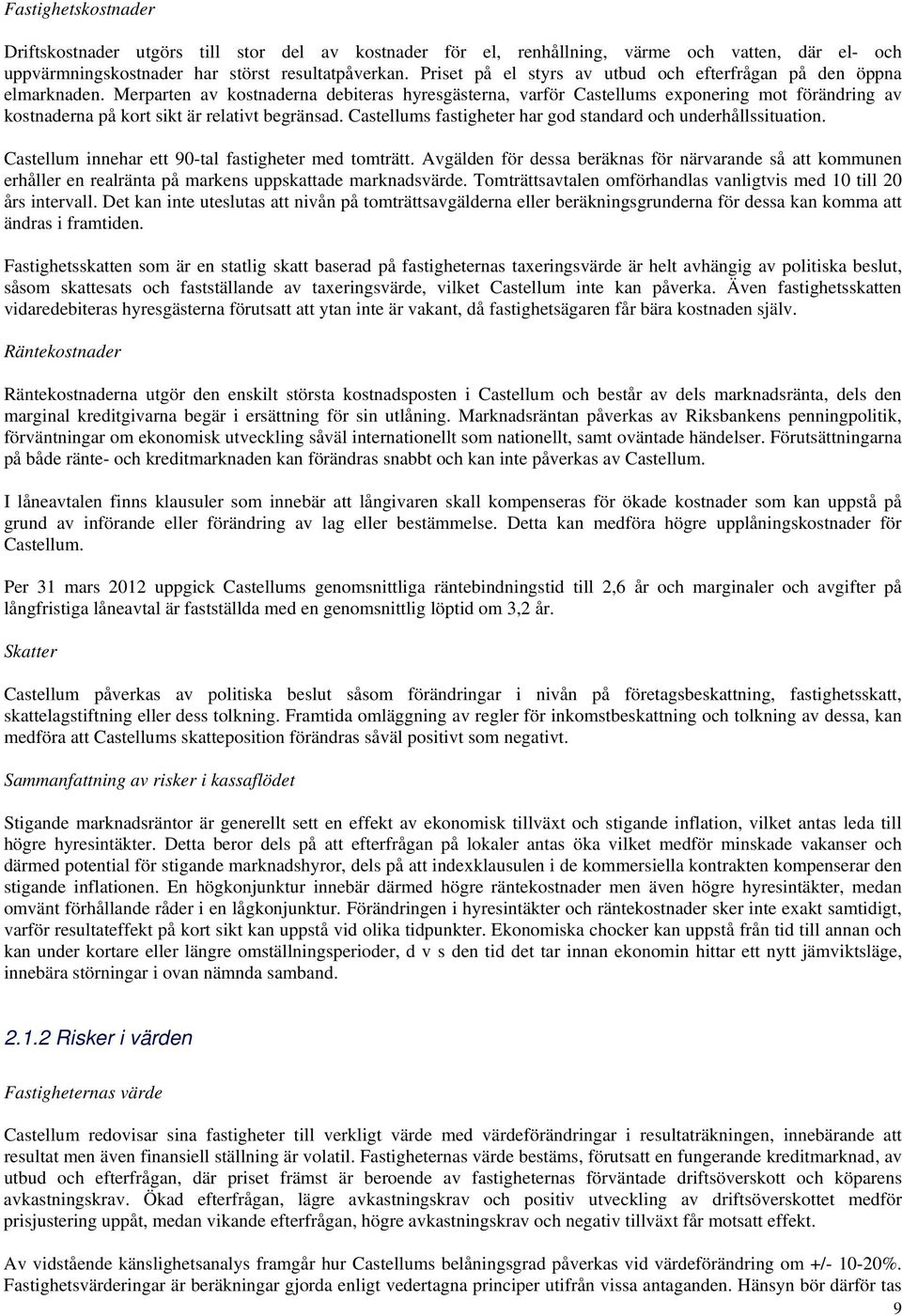 Fastighetskostnader

Driftskostnader utgörs till stor del av kostnader för el, renhållning, värme och vatten, där el- och uppvärmningskostnader har störst resultatpåverkan. Priset på el styrs av utbud och efterfrågan på den öppna elmarknaden. Merparten av kostnaderna debiteras hyresgästerna, varför Castellums exponering mot förändring av kostnaderna på kort sikt är relativt begränsad. Castellums fastigheter har god standard och underhållssituation.

Castellum innehar ett 90-tal fastigheter med tomträtt. Avgälden för dessa beräknas för närvarande så att kommunen erhåller en realränta på markens uppskattade marknadsvärde. Tomträttsavtalen omförhandlas vanligtvis med 10 till 20 års intervall. Det kan inte uteslutas att nivån på tomträttsavgälderna eller beräkningsgrunderna för dessa kan komma att ändras i framtiden.

Fastighetsskatten som är en statlig skatt baserad på fastigheternas taxeringsvärde är helt avhängig av politiska beslut, såsom skattesats och fastställande av taxeringsvärde, vilket Castellum inte kan påverka. Även fastighetsskatten vidaredebiteras hyresgästerna förutsatt att ytan inte är vakant, då fastighetsägaren får bära kostnaden själv.

Räntekostnader

Räntekostnaderna utgör den enskilt största kostnadsposten i Castellum och består av dels marknadsränta, dels den marginal kreditgivarna begär i ersättning för sin utlåning. Marknadsräntan påverkas av Riksbankens penningpolitik, förväntningar om ekonomisk utveckling såväl internationellt som nationellt, samt oväntade händelser. Förutsättningarna på både ränte- och kreditmarknaden kan förändras snabbt och kan inte påverkas av Castellum.

I låneavtalen finns klausuler som innebär att långivaren skall kompenseras för ökade kostnader som kan uppstå på grund av införande eller förändring av lag eller bestämmelse. Detta kan medföra högre upplåningskostnader för Castellum.

Per 31 mars 2012 uppgick Castellums genomsnittliga räntebindningstid till 2,6 år och marginaler och avgifter på långfristiga låneavtal är fastställda med en genomsnittlig löptid om 3,2 år.

Skatter

Castellum påverkas av politiska beslut såsom förändringar i nivån på företagsbeskattning, fastighetsskatt, skattelagstiftning eller dess tolkning. Framtida omläggning av regler för inkomstbeskattning och tolkning av dessa, kan medföra att Castellums skatteposition förändras såväl positivt som negativt.

Sammanfattning av risker i kassaflödet

Stigande marknadsräntor är generellt sett en effekt av ekonomisk tillväxt och stigande inflation, vilket antas leda till högre hyresintäkter. Detta beror dels på att efterfrågan på lokaler antas öka vilket medför minskade vakanser och därmed potential för stigande marknadshyror, dels på att indexklausulen i de kommersiella kontrakten kompenserar den stigande inflationen. En högkonjunktur innebär därmed högre räntekostnader men även högre hyresintäkter, medan omvänt förhållande råder i en lågkonjunktur. Förändringen i hyresintäkter och räntekostnader sker inte exakt samtidigt, varför resultateffekt på kort sikt kan uppstå vid olika tidpunkter. Ekonomiska chocker kan uppstå från tid till annan och kan under kortare eller längre omställningsperioder, d v s den tid det tar innan ekonomin hittar ett nytt jämviktsläge, innebära störningar i ovan nämnda samband.

2.1.2 Risker i värden

Fastigheternas värde

Castellum redovisar sina fastigheter till verkligt värde med värdeförändringar i resultaträkningen, innebärande att resultat men även finansiell ställning är volatil. Fastigheternas värde bestäms, förutsatt en fungerande kreditmarknad, av utbud och efterfrågan, där priset främst är beroende av fastigheternas förväntade driftsöverskott och köparens avkastningskrav. Ökad efterfrågan, lägre avkastningskrav och positiv utveckling av driftsöverskottet medför prisjustering uppåt, medan vikande efterfrågan, högre avkastningskrav och negativ tillväxt får motsatt effekt.

Av vidstående känslighetsanalys framgår hur Castellums belåningsgrad påverkas vid värdeförändring om +/- 10-20%. Fastighetsvärderingar är beräkningar gjorda enligt vedertagna principer utifrån vissa antaganden. Hänsyn bör därför tas

9